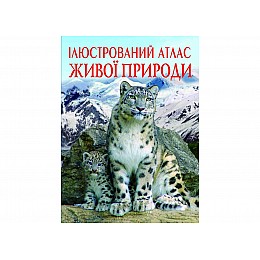 ІЛЮСТРОВАНИЙ АТЛАС
ЖИВОЇ ПРИРОДИ